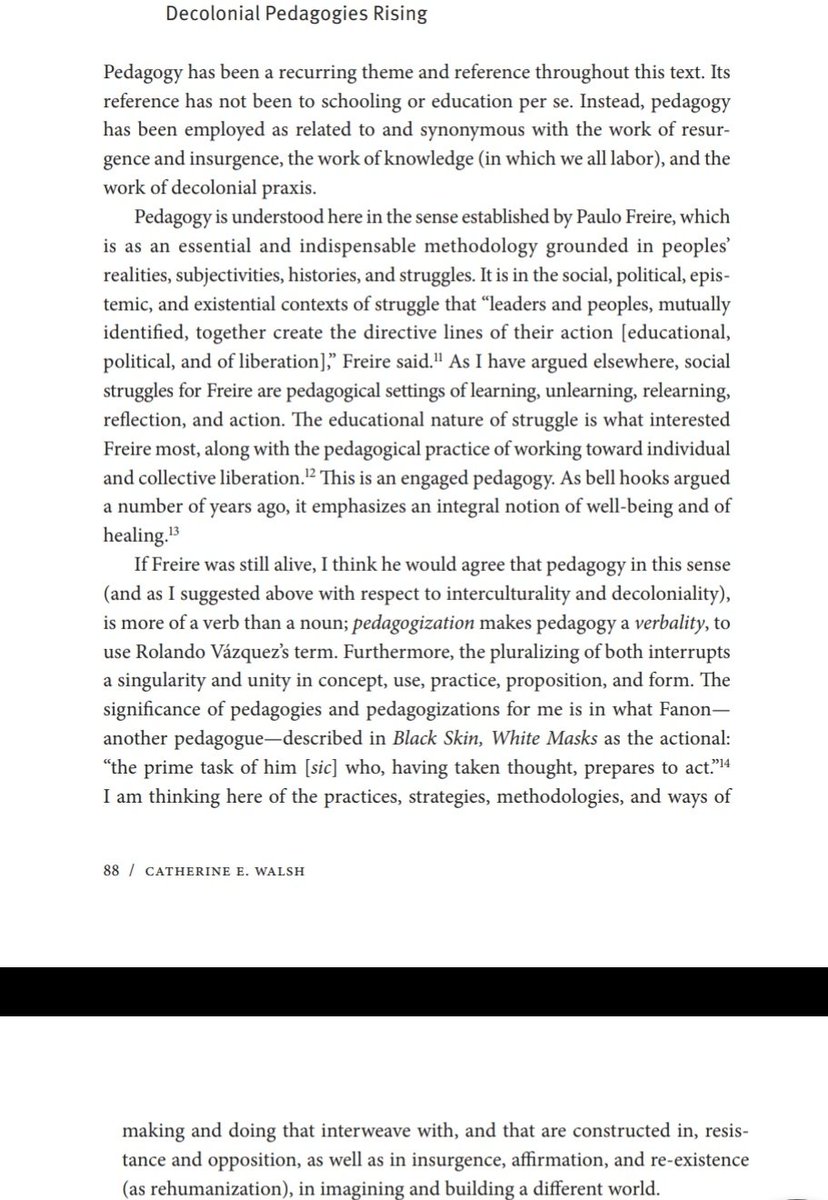 Decolonial Pedagogies Rising

Pedagogy has been a recurring theme and reference throughout this text. Its reference has not been to schooling or education per se. Instead, pedagogy has been employed as related to and synonymous with the work of resurgence and insurgence, the work of knowledge (in which we all labor), and the work of decolonial praxis.

Pedagogy is understood here in the sense established by Paulo Freire, which is as an essential and indispensable methodology grounded in peoples' realities, subjectivities, histories, and struggles. It is in the social, political, epistemic, and existential contexts of struggle that "leaders and peoples, mutually identified, together create the directive lines of their action [educational, political, and of liberation]," Freire said.$^{11}$ As I have argued elsewhere, social struggles for Freire are pedagogical settings of learning, unlearning, relearning, reflection, and action. The educational nature of struggle is what interested Freire most, along with the pedagogical practice of working toward individual and collective liberation.$^{12}$ This is an engaged pedagogy. As bell hooks argued a number of years ago, it emphasizes an integral notion of well-being and of healing.$^{13}$

If Freire was still alive, I think he would agree that pedagogy in this sense (and as I suggested above with respect to interculturality and decoloniality), is more of a verb than a noun; pedagogization makes pedagogy a verbality, to use Rolando Vázquez's term. Furthermore, the pluralizing of both interrupts a singularity and unity in concept, use, practice, proposition, and form. The significance of pedagogies and pedagogizations for me is in what Fanon—another pedagogue—described in Black Skin, White Masks as the actional: "the prime task of him [sic] who, having taken thought, prepares to act."$^{14}$ I am thinking here of the practices, strategies, methodologies, and ways of

88 / CATHERINE E. WALSH

making and doing that interweave with, and that are constructed in, resistance and opposition, as well as in insurgence, affirmation, and re-existence (as rehumanization), in imagining and building a different world.